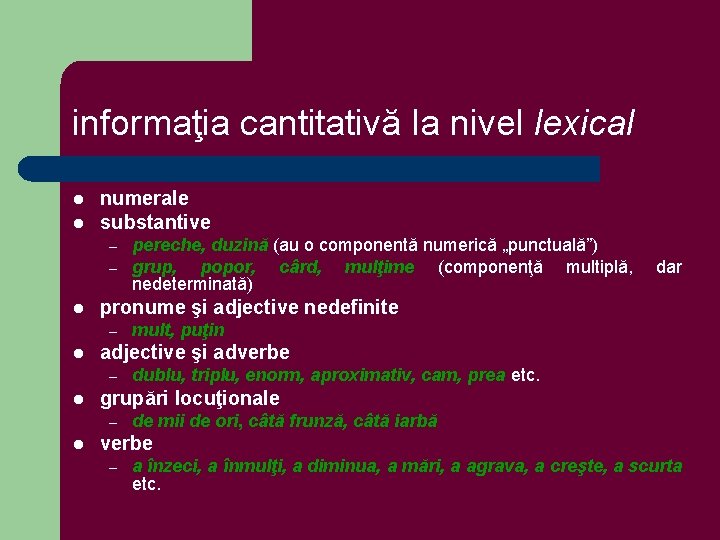 informaţia cantitativă la nivel lexical

- numerale
- substantive
  – pereche, duzină (au o componentă numerică „punctuală”)
  – grup, popor, cârd, mulţime (componenţă multiplă, dar nedeterminată)
- pronume şi adjective nedefinite
  – mult, puţin
- adjective şi adverbe
  – dublu, triplu, enorm, aproximativ, cam, prea etc.
- grupări locuţionale
  – de mii de ori, câtă frunză, câtă iarbă
- verbe
  – a înzeci, a înmulţi, a diminua, a mări, a agrava, a creşte, a scurta etc.